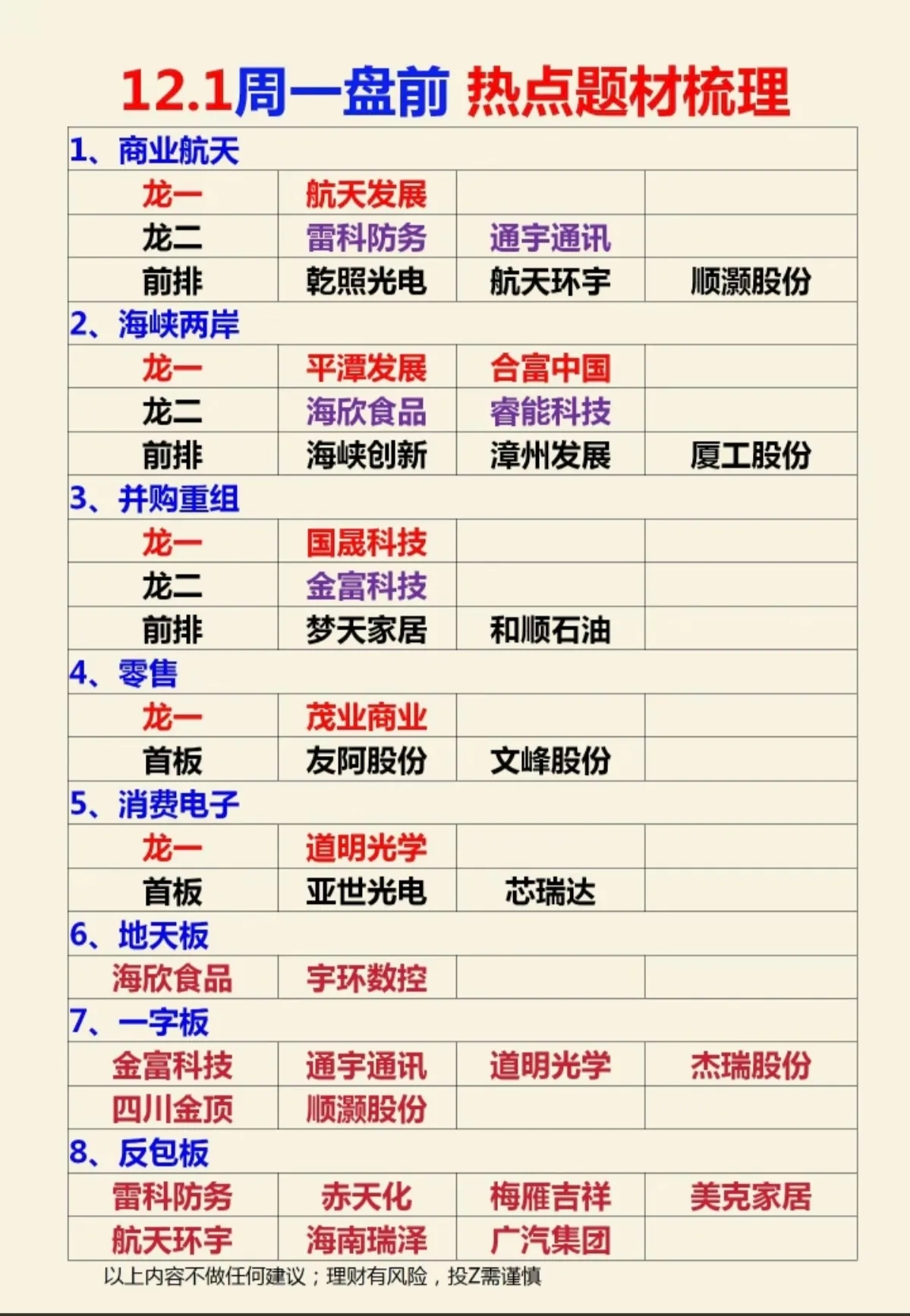 12.1周一盘前 热点题材梳理

| 1、商业航天 | | | |
|---|---|---|---|
| 龙一 | 航天发展 | | |
| 龙二 | 雷科防务 | 通宇通讯 | |
| 前排 | 乾照光电 | 航天环宇 | 顺灏股份 |
| 2、海峡两岸 | | | |
| 龙一 | 平潭发展 | 合富中国 | |
| 龙二 | 海欣食品 | 睿能科技 | |
| 前排 | 海峡创新 | 漳州发展 | 厦工股份 |
| 3、并购重组 | | | |
| 龙一 | 国晟科技 | | |
| 龙二 | 金富科技 | | |
| 前排 | 梦天家居 | 和顺石油 | |
| 4、零售 | | | |
| 龙一 | 茂业商业 | | |
| 首板 | 友阿股份 | 文峰股份 | |
| 5、消费电子 | | | |
| 龙一 | 道明光学 | | |
| 首板 | 亚世光电 | 芯瑞达 | |
| 6、地天板 | | | |
| 海欣食品 | 宇环数控 | | |
| 7、一字板 | | | |
| 金富科技 | 通宇通讯 | 道明光学 | 杰瑞股份 |
| 四川金顶 | 顺灏股份 | | |
| 8、反包板 | | | |
| 雷科防务 | 赤天化 | 梅雁吉祥 | 美克家居 |
| 航天环宇 | 海南瑞泽 | 广汽集团 | |

以上内容不做任何建议；理财有风险，投Z需谨慎